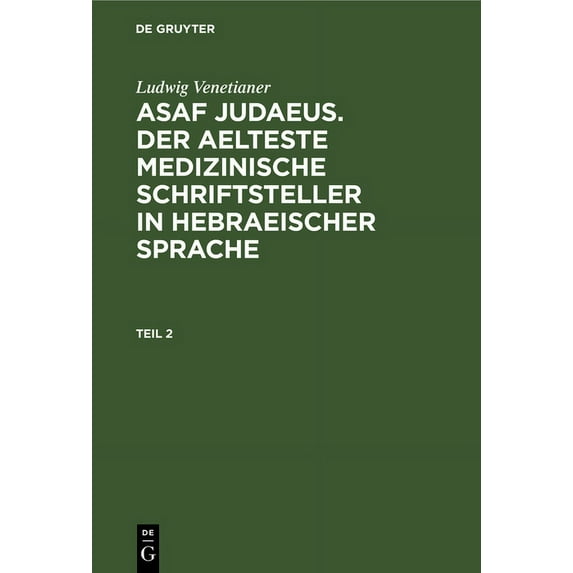 DE GRUYTER

Ludwig Venetianer

ASAF JUDAEUS. DER AELTESTE MEDIZINISCHE SCHRIFTSTELLER IN HEBRAEISCHER SPRACHE

TEIL 2

DE
G